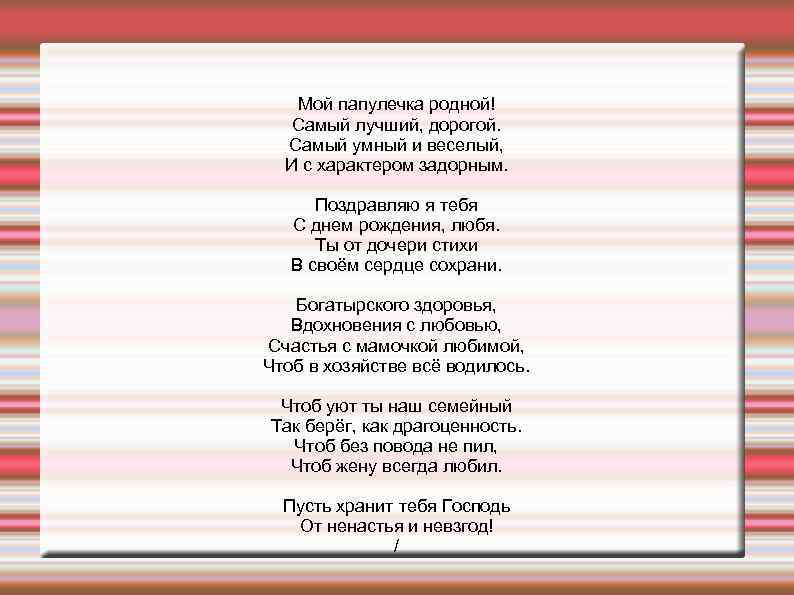 Мой папулечка родной!
Самый лучший, дорогой.
Самый умный и веселый,
И с характером задорным.

Поздравляю я тебя
С днем рождения, любя.
Ты от дочери стихи
В своём сердце сохрани.

Богатырского здоровья,
Вдохновения с любовью,
Счастья с мамочкой любимой,
Чтоб в хозяйстве всё водилось.

Чтоб уют ты наш семейный
Так берёг, как драгоценность.
Чтоб без повода не пил,
Чтоб жену всегда любил.

Пусть хранит тебя Господь
От ненастья и невзгод!
/